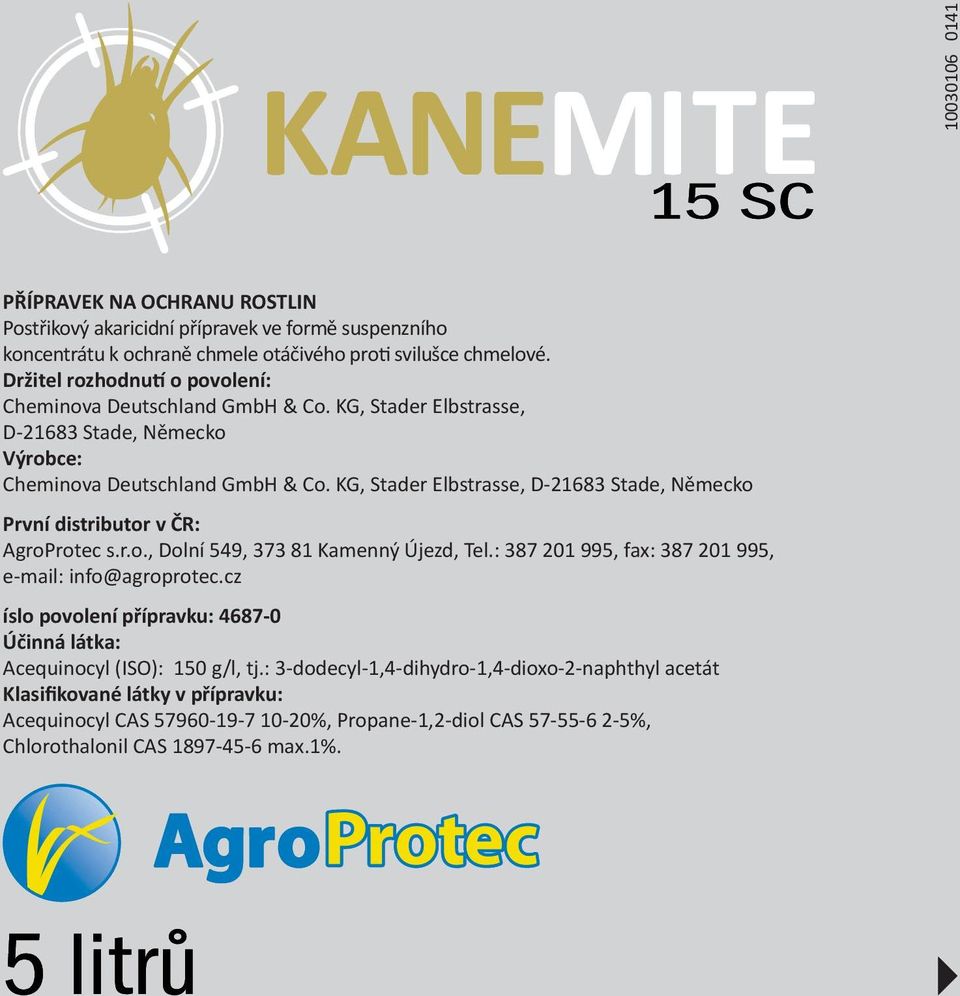 KANEMITE
15 SC

10030106 0141

PŘÍPRAVEK NA OCHRANU ROSTLIN
Postřikový akaricidní přípravek ve formě suspenzního koncentrátu k ochraně chmele otáčivého proti svilušce chmelové.
Držitel rozhodnutí o povolení:
Cheminova Deutschland GmbH & Co. KG, Stader Elbstrasse, D-21683 Stade, Německo
Výrobce:
Cheminova Deutschland GmbH & Co. KG, Stader Elbstrasse, D-21683 Stade, Německo

První distributor v ČR:
AgroProtec s.r.o., Dolní 549, 373 81 Kamenný Újezd, Tel.: 387 201 995, fax: 387 201 995, e-mail: info@agroprotec.cz

íslo povolení přípravku: 4687-0
Účinná látka:
Acequinocyl (ISO): 150 g/l, tj.: 3-dodecyl-1,4-dihydro-1,4-dioxo-2-naphthyl acetát
Klasifikované látky v přípravku:
Acequinocyl CAS 57960-19-7 10-20%, Propane-1,2-diol CAS 57-55-6 2-5%, Chlorothalonil CAS 1897-45-6 max.1%.

AgroProtec

5 litrů